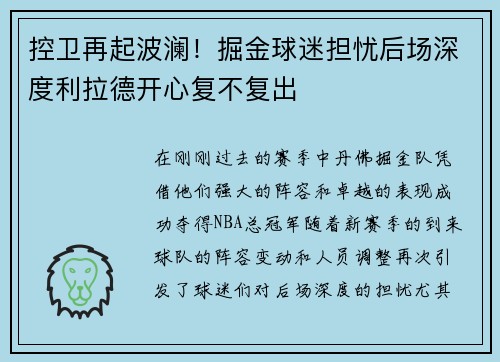 控卫再起波澜！掘金球迷担忧后场深度利拉德开心复不复出

在刚刚过去的赛季中丹佛掘金队凭借他们强大的阵容和卓越的表现成功夺得NBA总冠军随着新赛季的到来球队的阵容变动和人员调整再次引发了球迷们对后场深度的担忧尤其